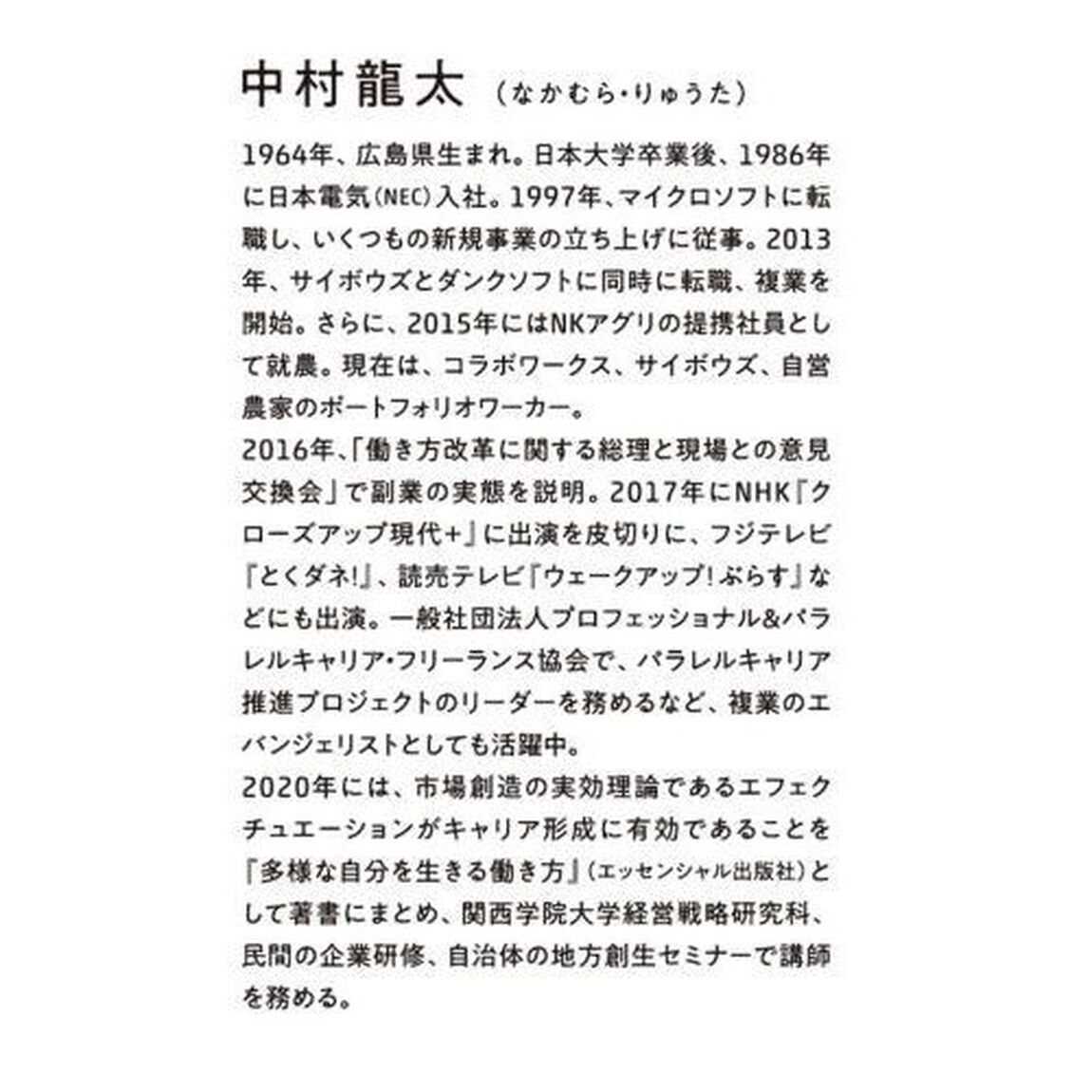 中村龍太（なかむら・りゅうた）

1964年、広島県生まれ。日本大学卒業後、1986年に日本電気（NEC）入社。1997年、マイクロソフトに転職し、いくつもの新規事業の立ち上げに従事。2013年、サイボウズとダンクソフトに同時に転職、複業を開始。さらに、2015年にはNKアグリの提携社員として就農。現在は、コラボワークス、サイボウズ、自営農家のポートフォリオワーカー。

2016年、「働き方改革に関する総理と現場との意見交換会」で副業の実態を説明。2017年にNHK『クローズアップ現代+』に出演を皮切りに、フジテレビ『とくダネ!』、読売テレビ『ウェークアップ!ぷらす』などにも出演。一般社団法人プロフェッショナル&パラレルキャリア・フリーランス協会で、パラレルキャリア推進プロジェクトのリーダーを務めるなど、複業のエバンジェリストとしても活躍中。

2020年には、市場創造の実効理論であるエフェクチュエーションがキャリア形成に有効であることを『多様な自分を生きる働き方』（エッセンシャル出版社）として著書にまとめ、関西学院大学経営戦略研究科、民間の企業研修、自治体の地方創生セミナーで講師を務める。